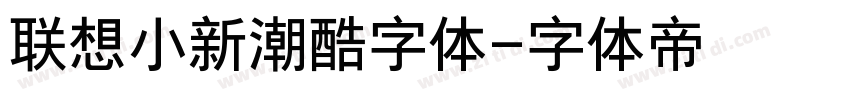 联想小新潮酷字体-字体帝